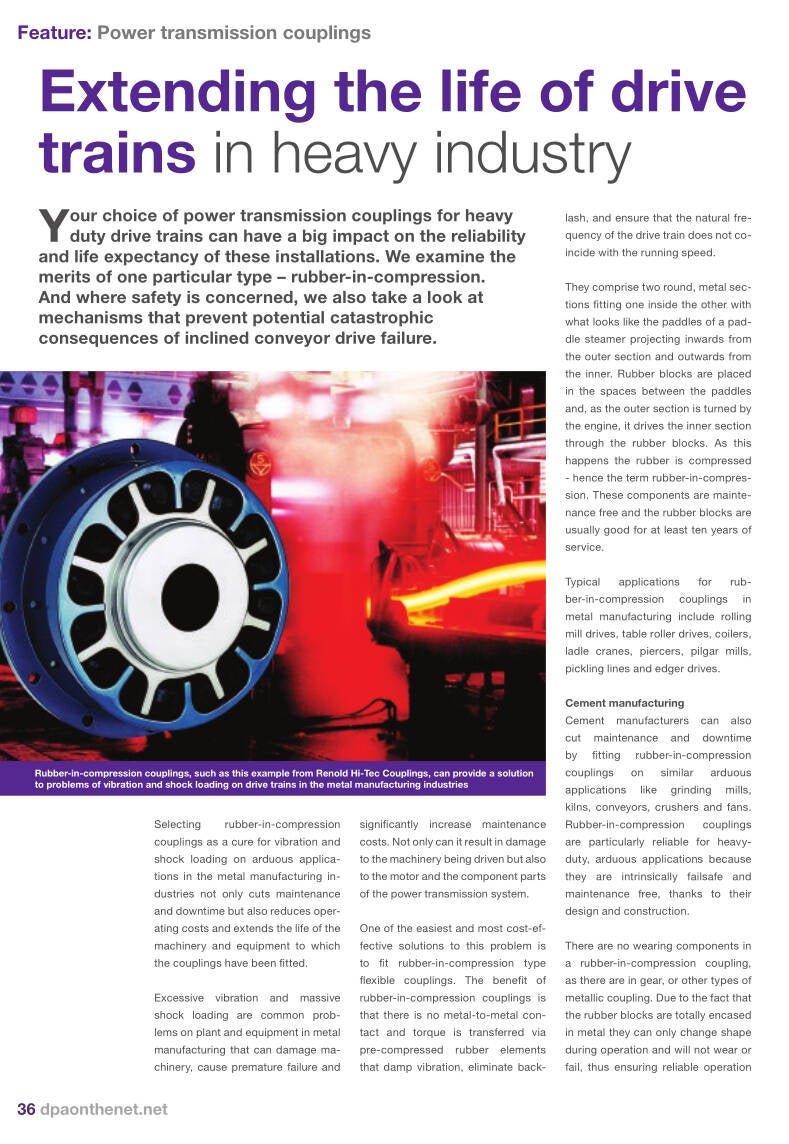 Feature: Power transmission couplings

Extending the life of drive trains in heavy industry

Your choice of power transmission couplings for heavy duty drive trains can have a big impact on the reliability and life expectancy of these installations. We examine the merits of one particular type – rubber-in-compression. And where safety is concerned, we also take a look at mechanisms that prevent potential catastrophic consequences of inclined conveyor drive failure.

Rubber-in-compression couplings, such as this example from Renold Hi-Tec Couplings, can provide a solution to problems of vibration and shock loading on drive trains in the metal manufacturing industries

Selecting rubber-in-compression couplings as a cure for vibration and shock loading on arduous applications in the metal manufacturing industries not only cuts maintenance and downtime but also reduces operating costs and extends the life of the machinery and equipment to which the couplings have been fitted.

Excessive vibration and massive shock loading are common problems on plant and equipment in metal manufacturing that can damage machinery, cause premature failure and significantly increase maintenance costs. Not only can it result in damage to the machinery being driven but also to the motor and the component parts of the power transmission system.

One of the easiest and most cost-effective solutions to this problem is to fit rubber-in-compression type flexible couplings. The benefit of rubber-in-compression couplings is that there is no metal-to-metal contact and torque is transferred via pre-compressed rubber elements that damp vibration, eliminate backlash, and ensure that the natural frequency of the drive train does not coincide with the running speed.

They comprise two round, metal sections fitting one inside the other with what looks like the paddles of a paddle steamer projecting inwards from the outer section and outwards from the inner. Rubber blocks are placed in the spaces between the paddles and, as the outer section is turned by the engine, it drives the inner section through the rubber blocks. As this happens the rubber is compressed - hence the term rubber-in-compression. These components are maintenance free and the rubber blocks are usually good for at least ten years of service.

Typical applications for rubber-in-compression couplings in metal manufacturing include rolling mill drives, table roller drives, coilers, ladle cranes, piercers, pilgar mills, pickling lines and edger drives.

Cement manufacturing
Cement manufacturers can also cut maintenance and downtime by fitting rubber-in-compression couplings on similar arduous applications like grinding mills, kilns, conveyors, crushers and fans. Rubber-in-compression couplings are particularly reliable for heavy-duty, arduous applications because they are intrinsically failsafe and maintenance free, thanks to their design and construction.

There are no wearing components in a rubber-in-compression coupling, as there are in gear, or other types of metallic coupling. Due to the fact that the rubber blocks are totally encased in metal they can only change shape during operation and will not wear or fail, thus ensuring reliable operation

36 dpaonthenet.net